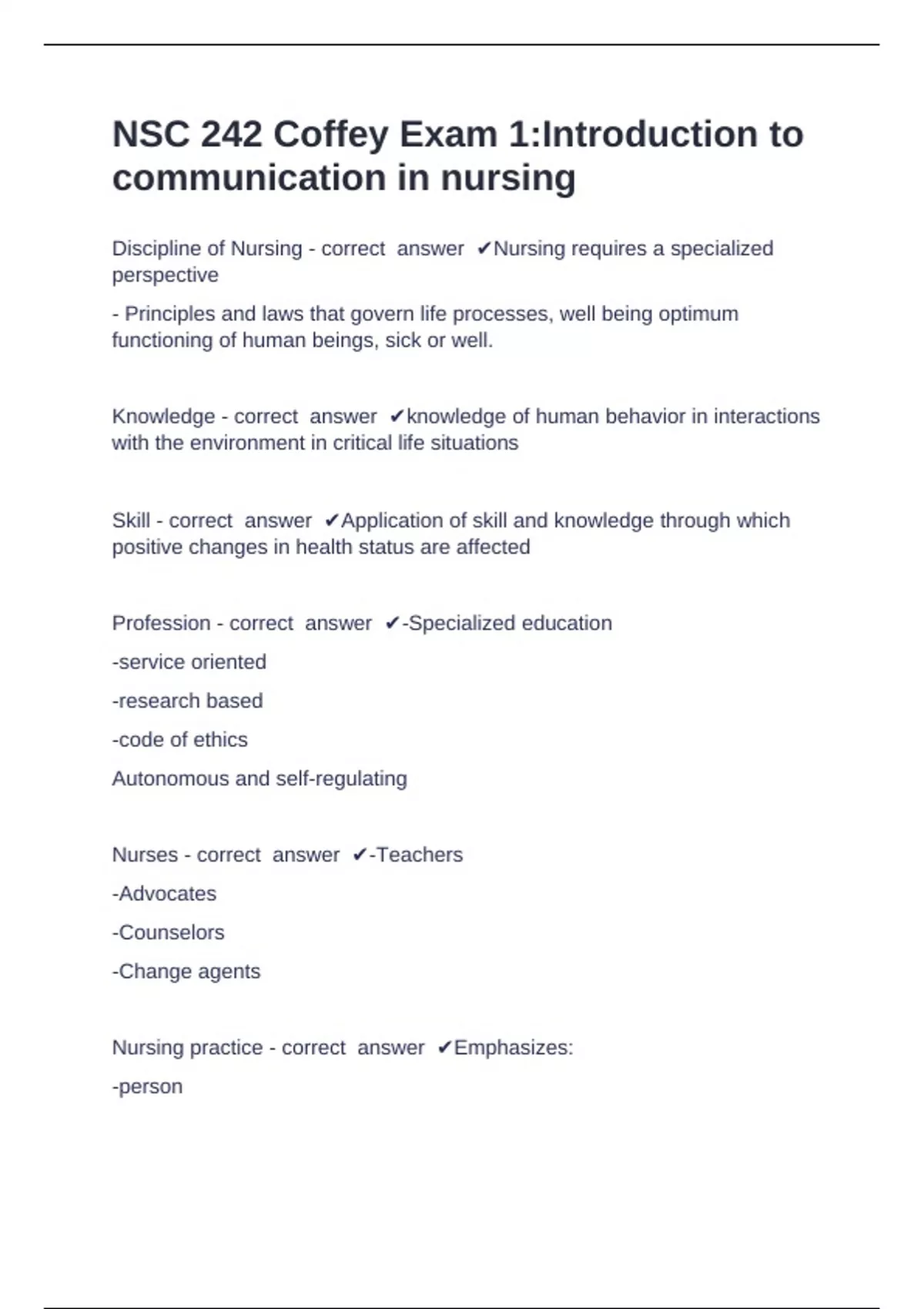 NSC 242 Coffey Exam 1:Introduction to communication in nursing

Discipline of Nursing - correct answer ✔Nursing requires a specialized perspective

- Principles and laws that govern life processes, well being optimum functioning of human beings, sick or well.

Knowledge - correct answer ✔knowledge of human behavior in interactions with the environment in critical life situations

Skill - correct answer ✔Application of skill and knowledge through which positive changes in health status are affected

Profession - correct answer ✔-Specialized education

-service oriented

-research based

-code of ethics

Autonomous and self-regulating

Nurses - correct answer ✔-Teachers

-Advocates

-Counselors

-Change agents

Nursing practice - correct answer ✔Emphasizes:

-person